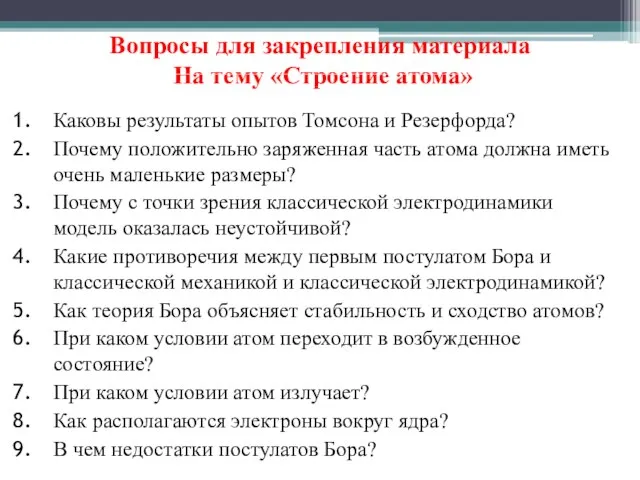 Вопросы для закрепления материала
На тему «Строение атома»

1. Каковы результаты опытов Томсона и Резерфорда?
2. Почему положительно заряженная часть атома должна иметь очень маленькие размеры?
3. Почему с точки зрения классической электродинамики модель оказалась неустойчивой?
4. Какие противоречия между первым постулатом Бора и классической механикой и классической электродинамикой?
5. Как теория Бора объясняет стабильность и сходство атомов?
6. При каком условии атом переходит в возбужденное состояние?
7. При каком условии атом излучает?
8. Как располагаются электроны вокруг ядра?
9. В чем недостатки постулатов Бора?